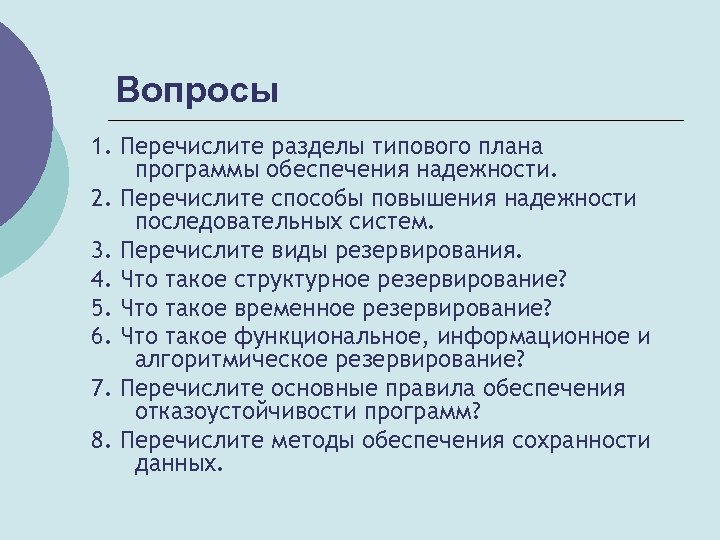 Вопросы

1. Перечислите разделы типового плана программы обеспечения надежности.

2. Перечислите способы повышения надежности последовательных систем.

3. Перечислите виды резервирования.

4. Что такое структурное резервирование?

5. Что такое временное резервирование?

6. Что такое функциональное, информационное и алгоритмическое резервирование?

7. Перечислите основные правила обеспечения отказоустойчивости программ?

8. Перечислите методы обеспечения сохранности данных.